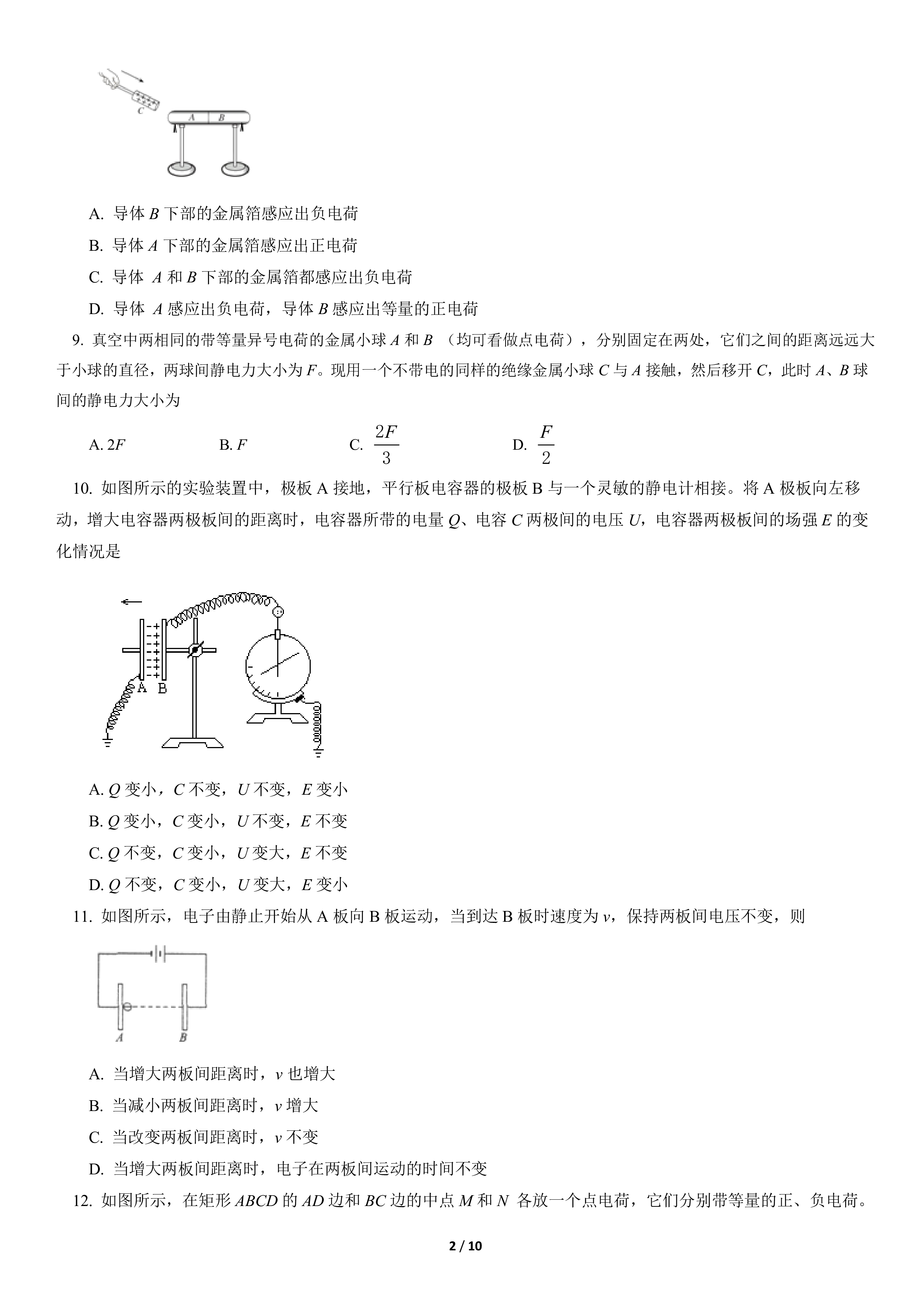 C

A B

A. 导体 $B$ 下部的金属箔感应出负电荷

B. 导体 $A$ 下部的金属箔感应出正电荷

C. 导体 $A$ 和 $B$ 下部的金属箔都感应出负电荷

D. 导体 $A$ 感应出负电荷，导体 $B$ 感应出等量的正电荷

9. 真空中两相同的带等量异号电荷的金属小球 $A$ 和 $B$ （均可看做点电荷），分别固定在两处，它们之间的距离远远大于小球的直径，两球间静电力大小为 $F$。现用一个不带电的同样的绝缘金属小球 $C$ 与 $A$ 接触，然后移开 $C$，此时 $A$、$B$ 球间的静电力大小为

A. $2F$　　B. $F$　　C. $\frac{2F}{3}$　　D. $\frac{F}{2}$

10. 如图所示的实验装置中，极板 A 接地，平行板电容器的极板 B 与一个灵敏的静电计相接。将 A 极板向左移动，增大电容器两极板间的距离时，电容器所带的电量 $Q$、电容 $C$ 两极间的电压 $U$，电容器两极板间的场强 $E$ 的变化情况是

A B

A. $Q$ 变小，$C$ 不变，$U$ 不变，$E$ 变小

B. $Q$ 变小，$C$ 变小，$U$ 不变，$E$ 不变

C. $Q$ 不变，$C$ 变小，$U$ 变大，$E$ 不变

D. $Q$ 不变，$C$ 变小，$U$ 变大，$E$ 变小

11. 如图所示，电子由静止开始从 A 板向 B 板运动，当到达 B 板时速度为 $v$，保持两板间电压不变，则

A B

A. 当增大两板间距离时，$v$ 也增大

B. 当减小两板间距离时，$v$ 增大

C. 当改变两板间距离时，$v$ 不变

D. 当增大两板间距离时，电子在两板间运动的时间不变

12. 如图所示，在矩形 $ABCD$ 的 $AD$ 边和 $BC$ 边的中点 $M$ 和 $N$ 各放一个点电荷，它们分别带等量的正、负电荷。

2 / 10